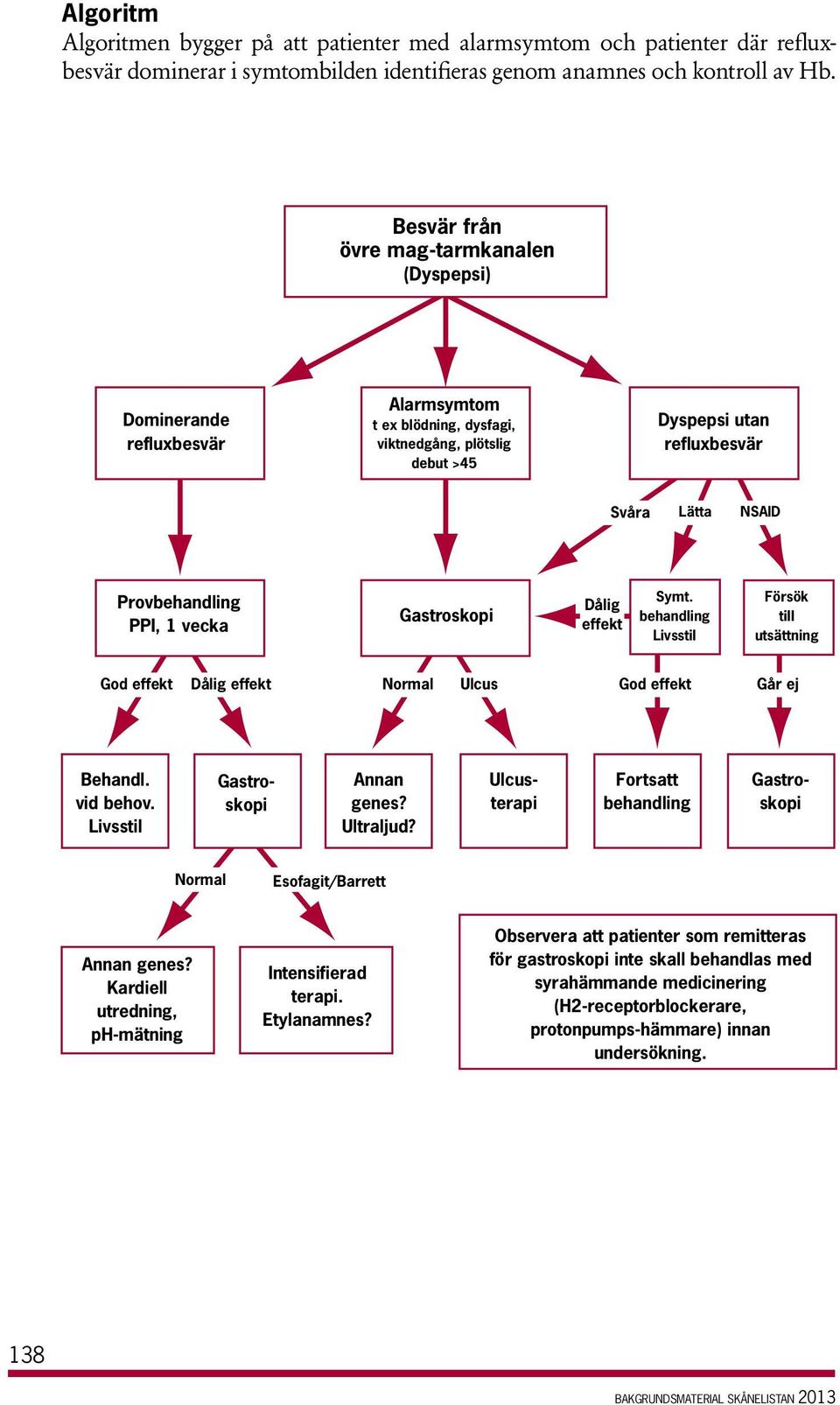 Algoritm

Algoritmen bygger på att patienter med alarmsymtom och patienter där refluxbesvär dominerar i symtombilden identifieras genom anamnes och kontroll av Hb.

Besvär från övre mag-tarmkanalen (Dyspepsi)

Dominerande refluxbesvär

Alarmsymtom t ex blödning, dysfagi, viktnedgång, plötslig debut >45

Dyspepsi utan refluxbesvär

Svåra

Lätta

NSAID

Provbehandling PPI, 1 vecka

Gastroskopi

Dålig effekt

Symt. behandling Livsstil

Försök till utsättning

God effekt

Dålig effekt

Normal

Ulcus

God effekt

Går ej

Behandl. vid behov. Livsstil

Gastroskopi

Annan genes? Ultraljud?

Ulcusterapi

Fortsatt behandling

Gastroskopi

Normal

Esofagit/Barrett

Annan genes? Kardiell utredning, pH-mätning

Intensifierad terapi. Etylanamnes?

Observera att patienter som remitteras för gastroskopi inte skall behandlas med syrahämmande medicinering (H2-receptorblockerare, protonpumps-hämmare) innan undersökning.

138

BAKGRUNDSMATERIAL SKÅNELISTAN 2013